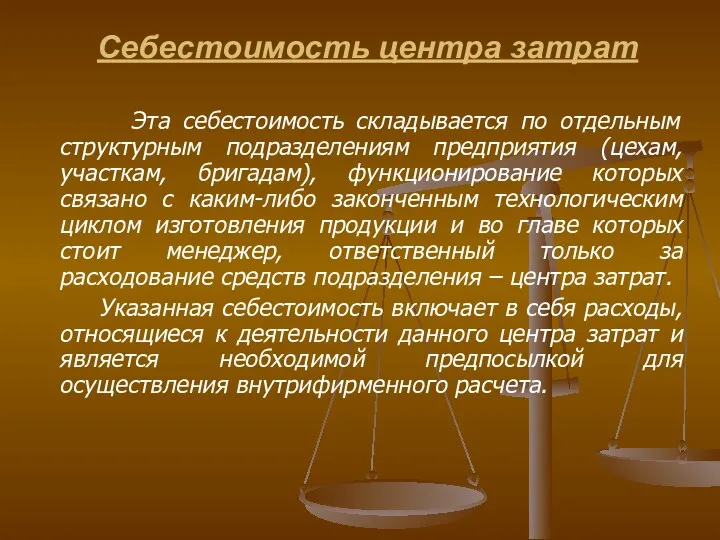 Себестоимость центра затрат

Эта себестоимость складывается по отдельным структурным подразделениям предприятия (цехам, участкам, бригадам), функционирование которых связано с каким-либо законченным технологическим циклом изготовления продукции и во главе которых стоит менеджер, ответственный только за расходование средств подразделения – центра затрат.

Указанная себестоимость включает в себя расходы, относящиеся к деятельности данного центра затрат и является необходимой предпосылкой для осуществления внутрифирменного расчета.